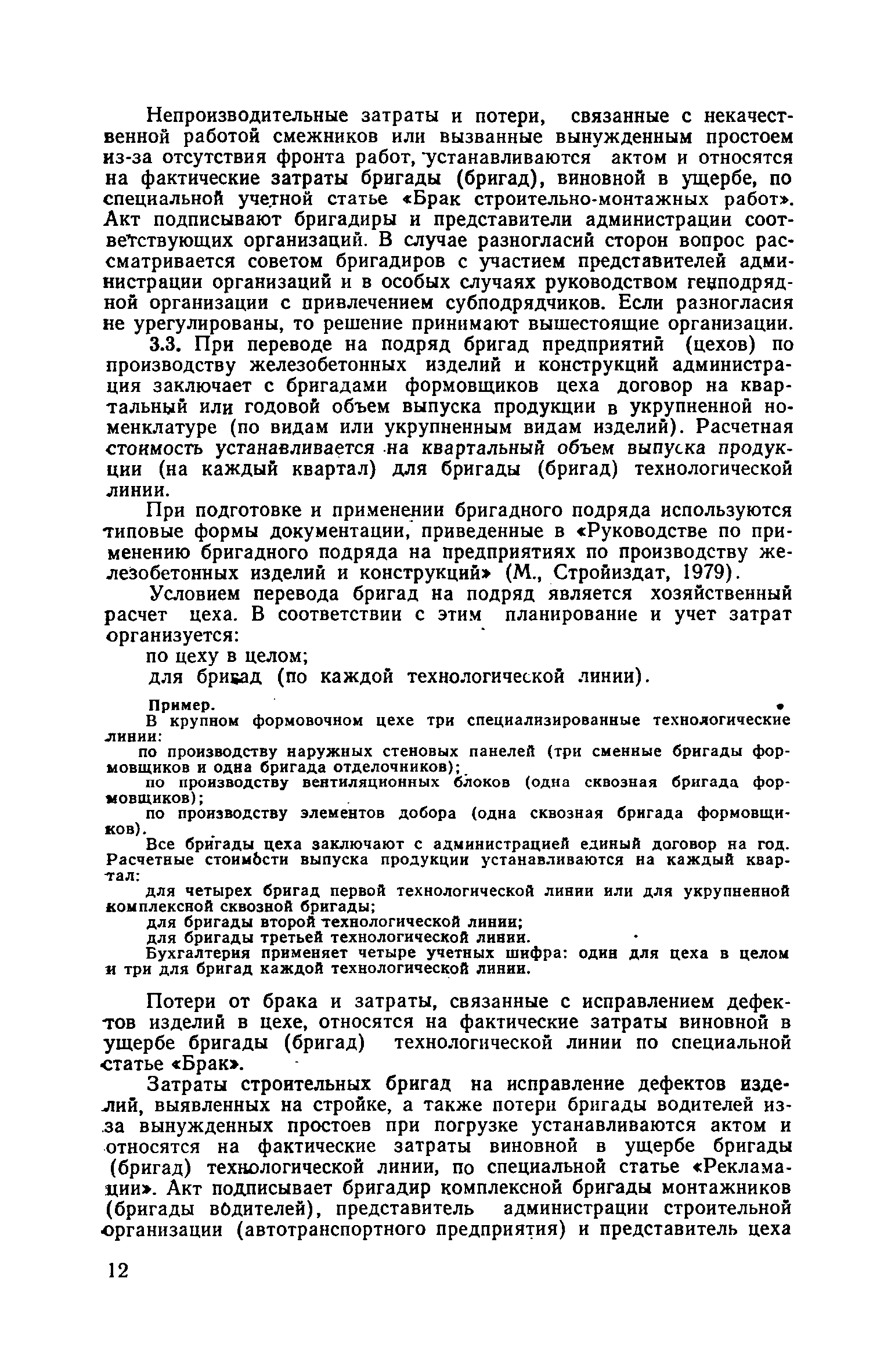 Непроизводительные затраты и потери, связанные с некачественной работой смежников или вызванные вынужденным простоем из-за отсутствия фронта работ, устанавливаются актом и относятся на фактические затраты бригады (бригад), виновной в ущербе, по специальной учетной статье «Брак строительно-монтажных работ». Акт подписывают бригадиры и представители администрации соответствующих организаций. В случае разногласий сторон вопрос рассматривается советом бригадиров с участием представителей администрации организаций и в особых случаях руководством генподрядной организации с привлечением субподрядчиков. Если разногласия не урегулированы, то решение принимают вышестоящие организации.

3.3. При переводе на подряд бригад предприятий (цехов) по производству железобетонных изделий и конструкций администрация заключает с бригадами формовщиков цеха договор на квартальный или годовой объем выпуска продукции в укрупненной номенклатуре (по видам или укрупненным видам изделий). Расчетная стоимость устанавливается на квартальный объем выпуска продукции (на каждый квартал) для бригады (бригад) технологической линии.

При подготовке и применении бригадного подряда используются типовые формы документации, приведенные в «Руководстве по применению бригадного подряда на предприятиях по производству железобетонных изделий и конструкций» (М., Стройиздат, 1979).

Условием перевода бригад на подряд является хозяйственный расчет цеха. В соответствии с этим планирование и учет затрат организуется:

по цеху в целом;

для бригад (по каждой технологической линии).

Пример.

В крупном формовочном цехе три специализированные технологические линии:

по производству наружных стеновых панелей (три сменные бригады формовщиков и одна бригада отделочников);

по производству вентиляционных блоков (одна сквозная бригада формовщиков);

по производству элементов добора (одна сквозная бригада формовщиков).

Все бригады цеха заключают с администрацией единый договор на год. Расчетные стоимости выпуска продукции устанавливаются на каждый квартал:

для четырех бригад первой технологической линии или для укрупненной комплексной сквозной бригады;

для бригады второй технологической линии;

для бригады третьей технологической линии.

Бухгалтерия применяет четыре учетных шифра: один для цеха в целом и три для бригад каждой технологической линии.

Потери от брака и затраты, связанные с исправлением дефектов изделий в цехе, относятся на фактические затраты виновной в ущербе бригады (бригад) технологической линии по специальной статье «Брак».

Затраты строительных бригад на исправление дефектов изделий, выявленных на стройке, а также потери бригады водителей из-за вынужденных простоев при погрузке устанавливаются актом и относятся на фактические затраты виновной в ущербе бригады (бригад) технологической линии, по специальной статье «Рекламации». Акт подписывает бригадир комплексной бригады монтажников (бригады водителей), представитель администрации строительной организации (автотранспортного предприятия) и представитель цеха

12